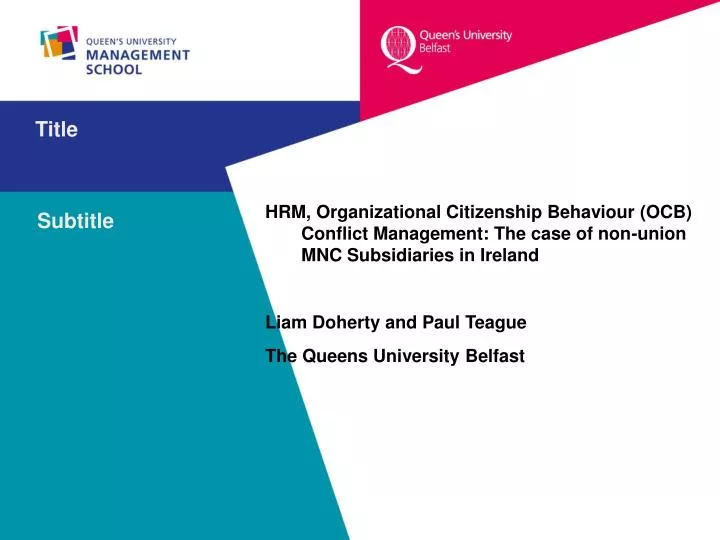 QUEEN'S UNIVERSITY
MANAGEMENT
SCHOOL

Queen's University
Belfast

Title

Subtitle

HRM, Organizational Citizenship Behaviour (OCB) Conflict Management: The case of non-union MNC Subsidiaries in Ireland

Liam Doherty and Paul Teague

The Queens University Belfast